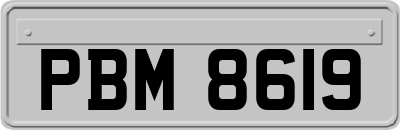 PBM 8619